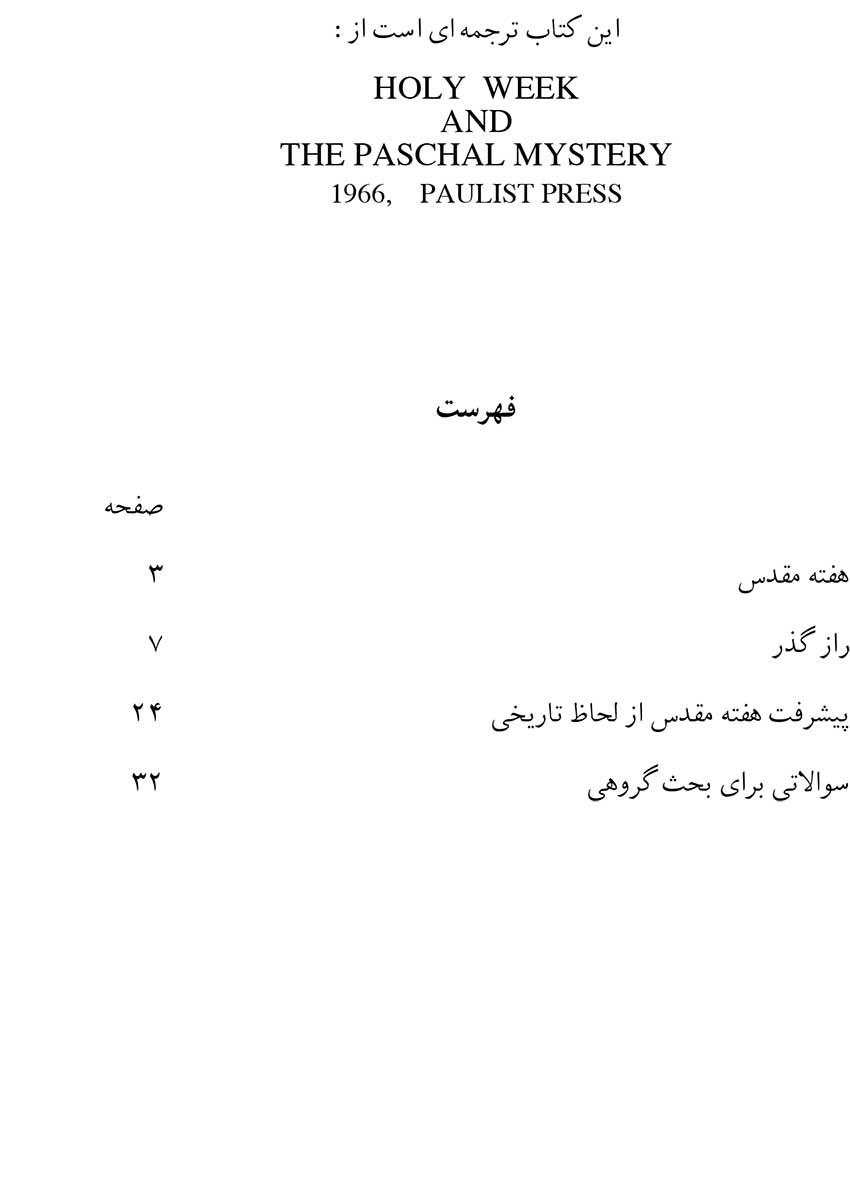 این کتاب ترجمه ای است از :

HOLY WEEK
AND
THE PASCHAL MYSTERY
1966, PAULIST PRESS

فهرست

صفحه

هفته مقدس ۳

راز گذر ۷

پیشرفت هفته مقدس از لحاظ تاریخی ۲۴

سوالاتی برای بحث گروهی ۳۲